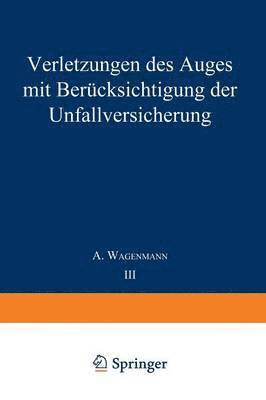 Verletzungen des Auges mit Berücksichtigung der Unfallversicherung

A. Wagenmann

III

Springer